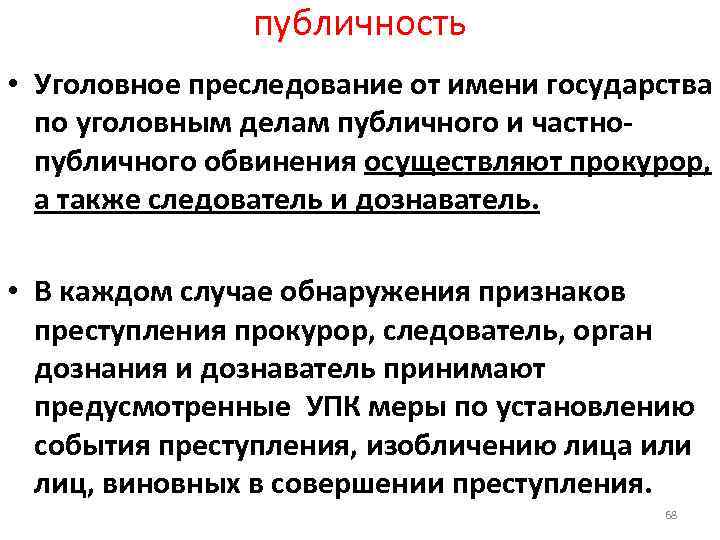 публичность

• Уголовное преследование от имени государства по уголовным делам публичного и частно-публичного обвинения осуществляют прокурор, а также следователь и дознаватель.

• В каждом случае обнаружения признаков преступления прокурор, следователь, орган дознания и дознаватель принимают предусмотренные УПК меры по установлению события преступления, изобличению лица или лиц, виновных в совершении преступления.

68